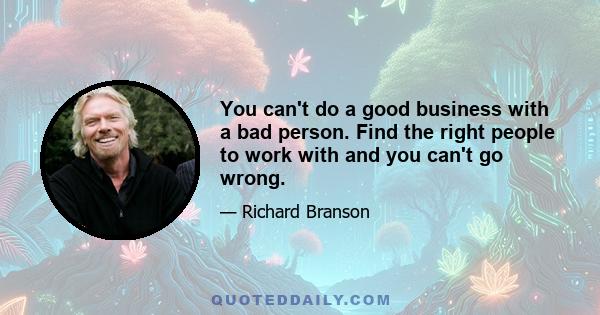 You can't do a good business with a bad person. Find the right people to work with and you can't go wrong.

— Richard Branson

QUOTEDDAILY.COM